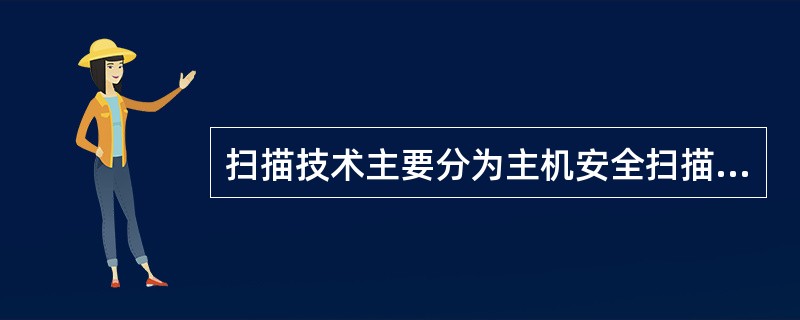 扫描技术主要分为主机安全扫描...